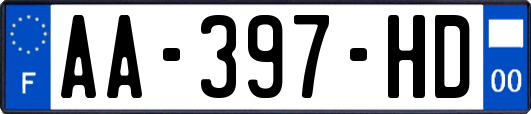 F
AA-397-HD
00